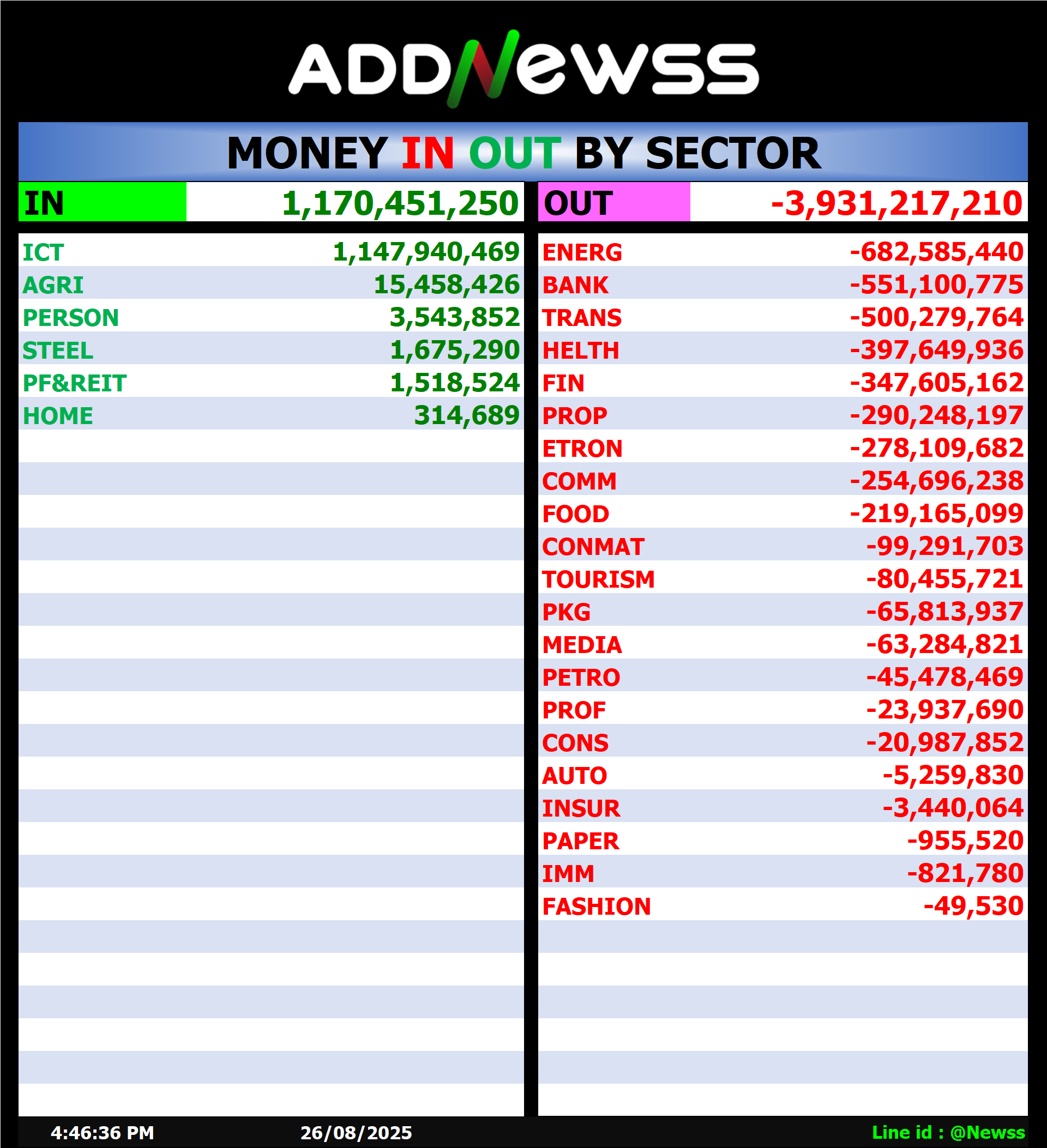 ADDNewss

MONEY IN OUT BY SECTOR

| IN | 1,170,451,250 |
|---|---|
| ICT | 1,147,940,469 |
| AGRI | 15,458,426 |
| PERSON | 3,543,852 |
| STEEL | 1,675,290 |
| PF&REIT | 1,518,524 |
| HOME | 314,689 |

| OUT | -3,931,217,210 |
|---|---|
| ENERG | -682,585,440 |
| BANK | -551,100,775 |
| TRANS | -500,279,764 |
| HELTH | -397,649,936 |
| FIN | -347,605,162 |
| PROP | -290,248,197 |
| ETRON | -278,109,682 |
| COMM | -254,696,238 |
| FOOD | -219,165,099 |
| CONMAT | -99,291,703 |
| TOURISM | -80,455,721 |
| PKG | -65,813,937 |
| MEDIA | -63,284,821 |
| PETRO | -45,478,469 |
| PROF | -23,937,690 |
| CONS | -20,987,852 |
| AUTO | -5,259,830 |
| INSUR | -3,440,064 |
| PAPER | -955,520 |
| IMM | -821,780 |
| FASHION | -49,530 |

4:46:36 PM 26/08/2025 Line id : @Newss